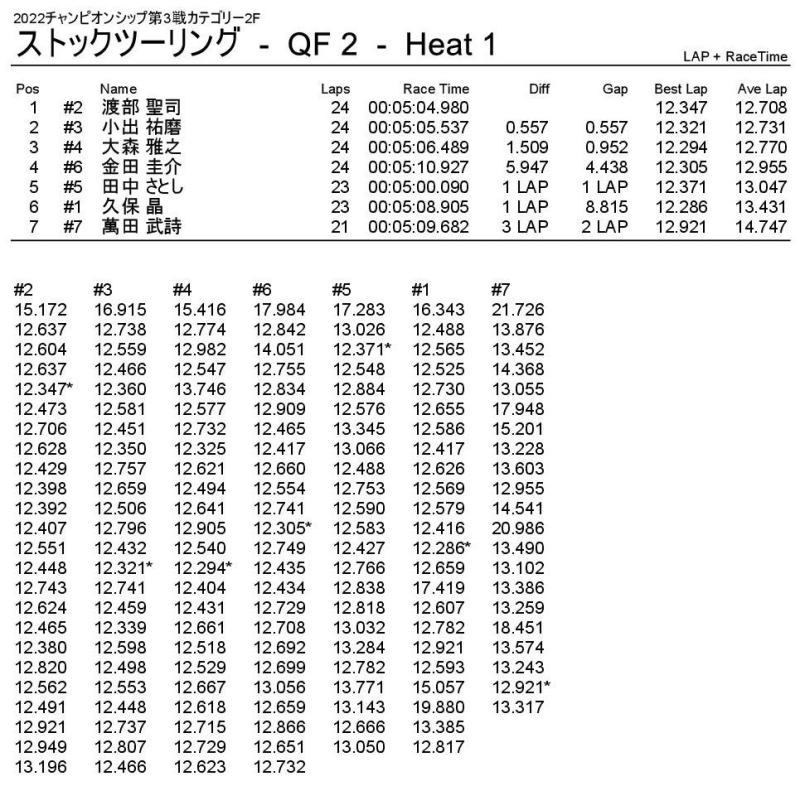 2022チャンピオンシップ第3戦カテゴリー2F

ストックツーリング - QF 2 - Heat 1

LAP + RaceTime

| Pos | | Name | Laps | Race Time | Diff | Gap | Best Lap | Ave Lap |
|---|---|---|---|---|---|---|---|---|
| 1 | #2 | 渡部 聖司 | 24 | 00:05:04.980 | | | 12.347 | 12.708 |
| 2 | #3 | 小出 祐磨 | 24 | 00:05:05.537 | 0.557 | 0.557 | 12.321 | 12.731 |
| 3 | #4 | 大森 雅之 | 24 | 00:05:06.489 | 1.509 | 0.952 | 12.294 | 12.770 |
| 4 | #6 | 金田 圭介 | 24 | 00:05:10.927 | 5.947 | 4.438 | 12.305 | 12.955 |
| 5 | #5 | 田中 さとし | 23 | 00:05:00.090 | 1 LAP | 1 LAP | 12.371 | 13.047 |
| 6 | #1 | 久保 晶 | 23 | 00:05:08.905 | 1 LAP | 8.815 | 12.286 | 13.431 |
| 7 | #7 | 萬田 武詩 | 21 | 00:05:09.682 | 3 LAP | 2 LAP | 12.921 | 14.747 |

| #2 | #3 | #4 | #6 | #5 | #1 | #7 |
|---|---|---|---|---|---|---|
| 15.172 | 16.915 | 15.416 | 17.984 | 17.283 | 16.343 | 21.726 |
| 12.637 | 12.738 | 12.774 | 12.842 | 13.026 | 12.488 | 13.876 |
| 12.604 | 12.559 | 12.982 | 14.051 | 12.371* | 12.565 | 13.452 |
| 12.637 | 12.466 | 12.547 | 12.755 | 12.548 | 12.525 | 14.368 |
| 12.347* | 12.360 | 13.746 | 12.834 | 12.884 | 12.730 | 13.055 |
| 12.473 | 12.581 | 12.577 | 12.909 | 12.576 | 12.655 | 17.948 |
| 12.706 | 12.451 | 12.732 | 12.465 | 13.345 | 12.586 | 15.201 |
| 12.628 | 12.350 | 12.325 | 12.417 | 13.066 | 12.417 | 13.228 |
| 12.429 | 12.757 | 12.621 | 12.660 | 12.488 | 12.626 | 13.603 |
| 12.398 | 12.659 | 12.494 | 12.554 | 12.753 | 12.569 | 12.955 |
| 12.392 | 12.506 | 12.641 | 12.741 | 12.590 | 12.579 | 14.541 |
| 12.407 | 12.796 | 12.905 | 12.305* | 12.583 | 12.416 | 20.986 |
| 12.551 | 12.432 | 12.540 | 12.749 | 12.427 | 12.286* | 13.490 |
| 12.448 | 12.321* | 12.294* | 12.435 | 12.766 | 12.659 | 13.102 |
| 12.743 | 12.741 | 12.404 | 12.434 | 12.838 | 17.419 | 13.386 |
| 12.624 | 12.459 | 12.431 | 12.729 | 12.818 | 12.607 | 13.259 |
| 12.465 | 12.339 | 12.661 | 12.708 | 13.032 | 12.782 | 18.451 |
| 12.380 | 12.598 | 12.518 | 12.692 | 13.284 | 12.921 | 13.574 |
| 12.820 | 12.498 | 12.529 | 12.699 | 12.782 | 12.593 | 13.243 |
| 12.562 | 12.553 | 12.667 | 13.056 | 13.771 | 15.057 | 12.921* |
| 12.491 | 12.448 | 12.618 | 12.659 | 13.143 | 19.880 | 13.317 |
| 12.921 | 12.737 | 12.715 | 12.866 | 12.666 | 13.385 | |
| 12.949 | 12.807 | 12.729 | 12.651 | 13.050 | 12.817 | |
| 13.196 | 12.466 | 12.623 | 12.732 | | | |